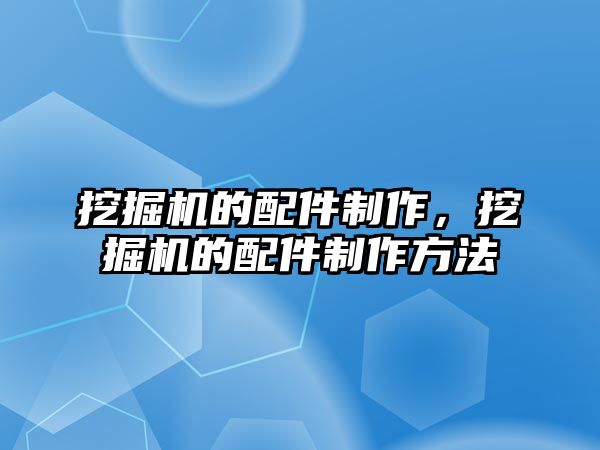 挖掘机的配件制作，挖掘机的配件制作方法